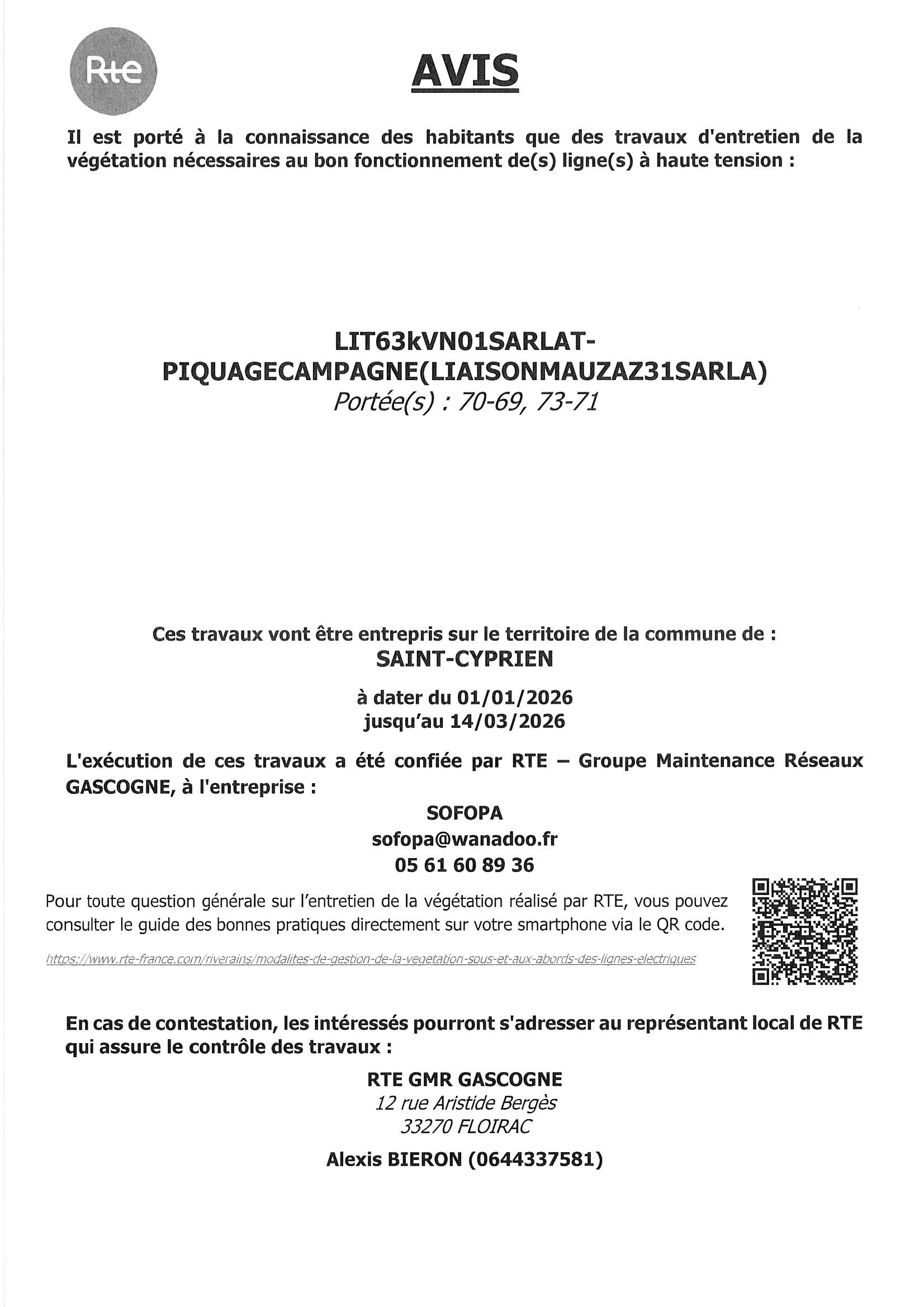 Rte

AVIS

Il est porté à la connaissance des habitants que des travaux d'entretien de la végétation nécessaires au bon fonctionnement de(s) ligne(s) à haute tension :

LIT63kVN01SARLAT-PIQUAGECAMPAGNE(LIAISONMAUZAZ31SARLA)
Portée(s) : 70-69, 73-71

Ces travaux vont être entrepris sur le territoire de la commune de :
SAINT-CYPRIEN

à dater du 01/01/2026
jusqu'au 14/03/2026

L'exécution de ces travaux a été confiée par RTE – Groupe Maintenance Réseaux GASCOGNE, à l'entreprise :

SOFOPA
sofopa@wanadoo.fr
05 61 60 89 36

Pour toute question générale sur l'entretien de la végétation réalisé par RTE, vous pouvez consulter le guide des bonnes pratiques directement sur votre smartphone via le QR code.

https://www.rte-france.com/riverains/modalites-de-gestion-de-la-vegetation-sous-et-aux-abords-des-lignes-electriques

En cas de contestation, les intéressés pourront s'adresser au représentant local de RTE qui assure le contrôle des travaux :

RTE GMR GASCOGNE
12 rue Aristide Bergès
33270 FLOIRAC

Alexis BIERON (0644337581)